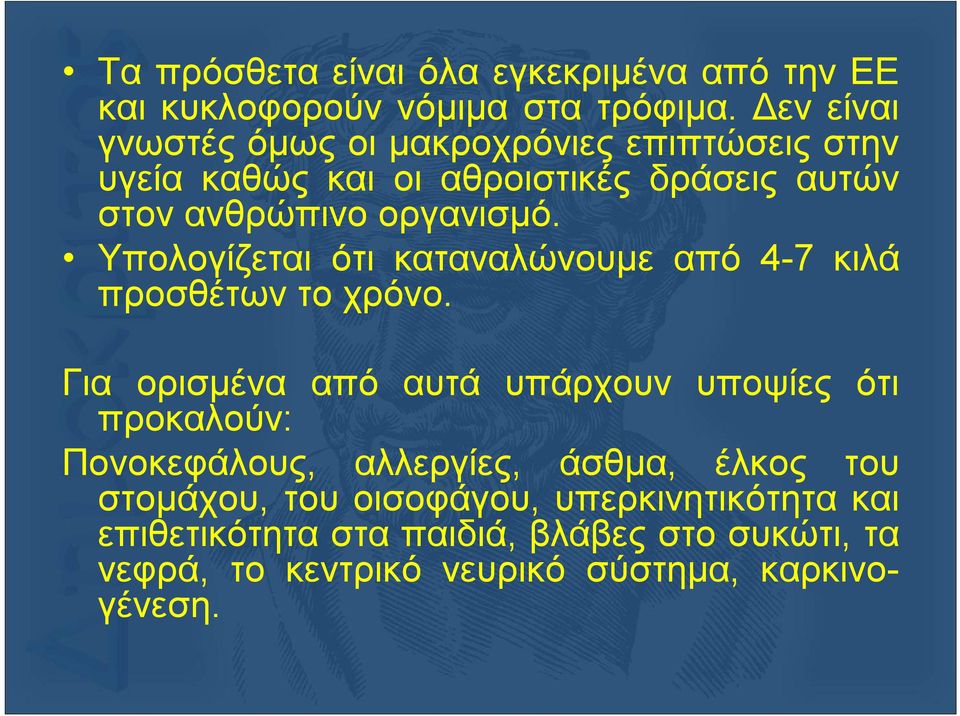 • Τα πρόσθετα είναι όλα εγκεκριμένα από την ΕΕ και κυκλοφορούν νόμιμα στα τρόφιμα. Δεν είναι γνωστές όμως οι μακροχρόνιες επιπτώσεις στην υγεία καθώς και οι αθροιστικές δράσεις αυτών στον ανθρώπινο οργανισμό.

• Υπολογίζεται ότι καταναλώνουμε από 4-7 κιλά προσθέτων το χρόνο.

Για ορισμένα από αυτά υπάρχουν υποψίες ότι προκαλούν:

Πονοκεφάλους, αλλεργίες, άσθμα, έλκος του στομάχου, του οισοφάγου, υπερκινητικότητα και επιθετικότητα στα παιδιά, βλάβες στο συκώτι, τα νεφρά, το κεντρικό νευρικό σύστημα, καρκινογένεση.